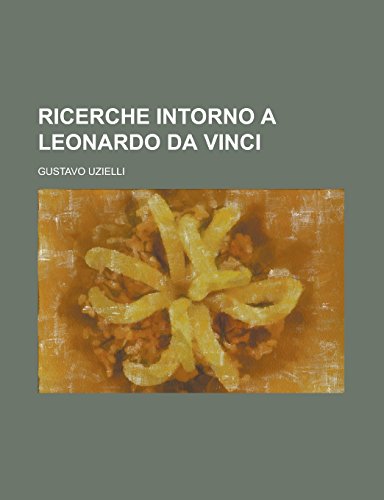 RICERCHE INTORNO A LEONARDO DA VINCI

GUSTAVO UZIELLI